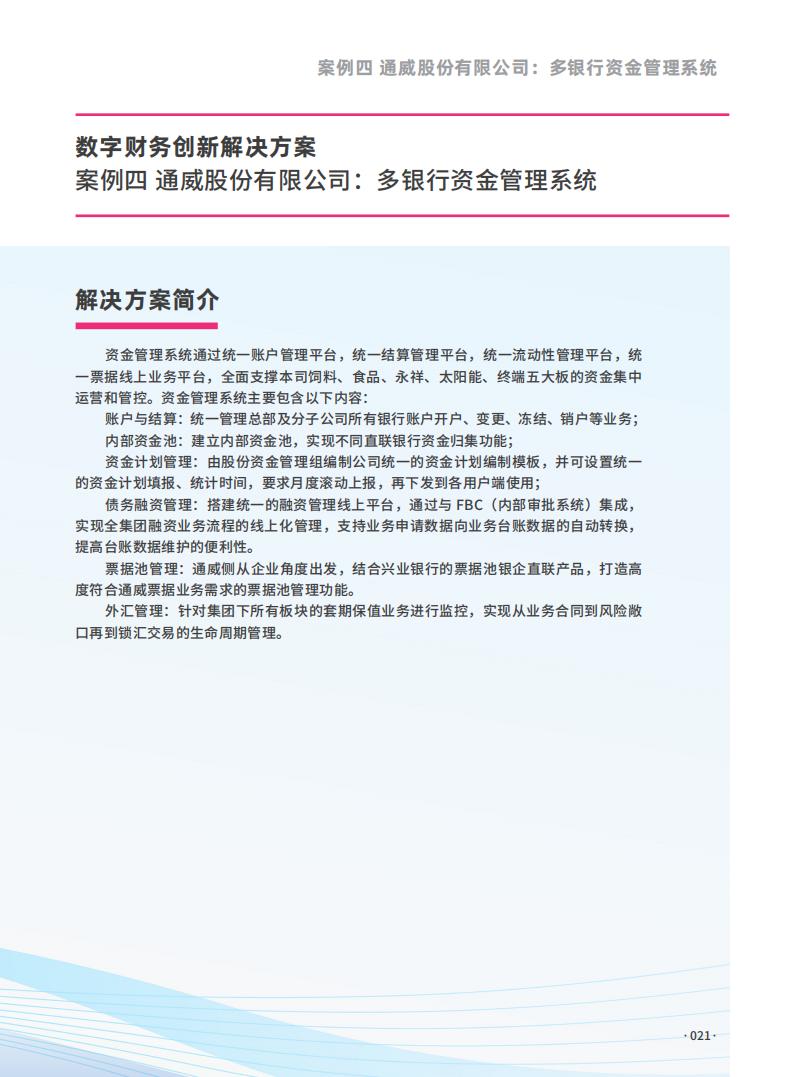 案例四 通威股份有限公司：多银行资金管理系统

数字财务创新解决方案
案例四 通威股份有限公司：多银行资金管理系统

解决方案简介

资金管理系统通过统一账户管理平台，统一结算管理平台，统一流动性管理平台，统一票据线上业务平台，全面支撑本司饲料、食品、永祥、太阳能、终端五大板的资金集中运营和管控。资金管理系统主要包含以下内容：

账户与结算：统一管理总部及分子公司所有银行账户开户、变更、冻结、销户等业务；

内部资金池：建立内部资金池，实现不同直联银行资金归集功能；

资金计划管理：由股份资金管理组编制公司统一的资金计划编制模板，并可设置统一的资金计划填报、统计时间，要求月度滚动上报，再下发到各用户端使用；

债务融资管理：搭建统一的融资管理线上平台，通过与 FBC（内部审批系统）集成，实现全集团融资业务流程的线上化管理，支持业务申请数据向业务台账数据的自动转换，提高台账数据维护的便利性。

票据池管理：通威侧从企业角度出发，结合兴业银行的票据池银企直联产品，打造高度符合通威票据业务需求的票据池管理功能。

外汇管理：针对集团下所有板块的套期保值业务进行监控，实现从业务合同到风险敞口再到锁汇交易的生命周期管理。

· 021 ·